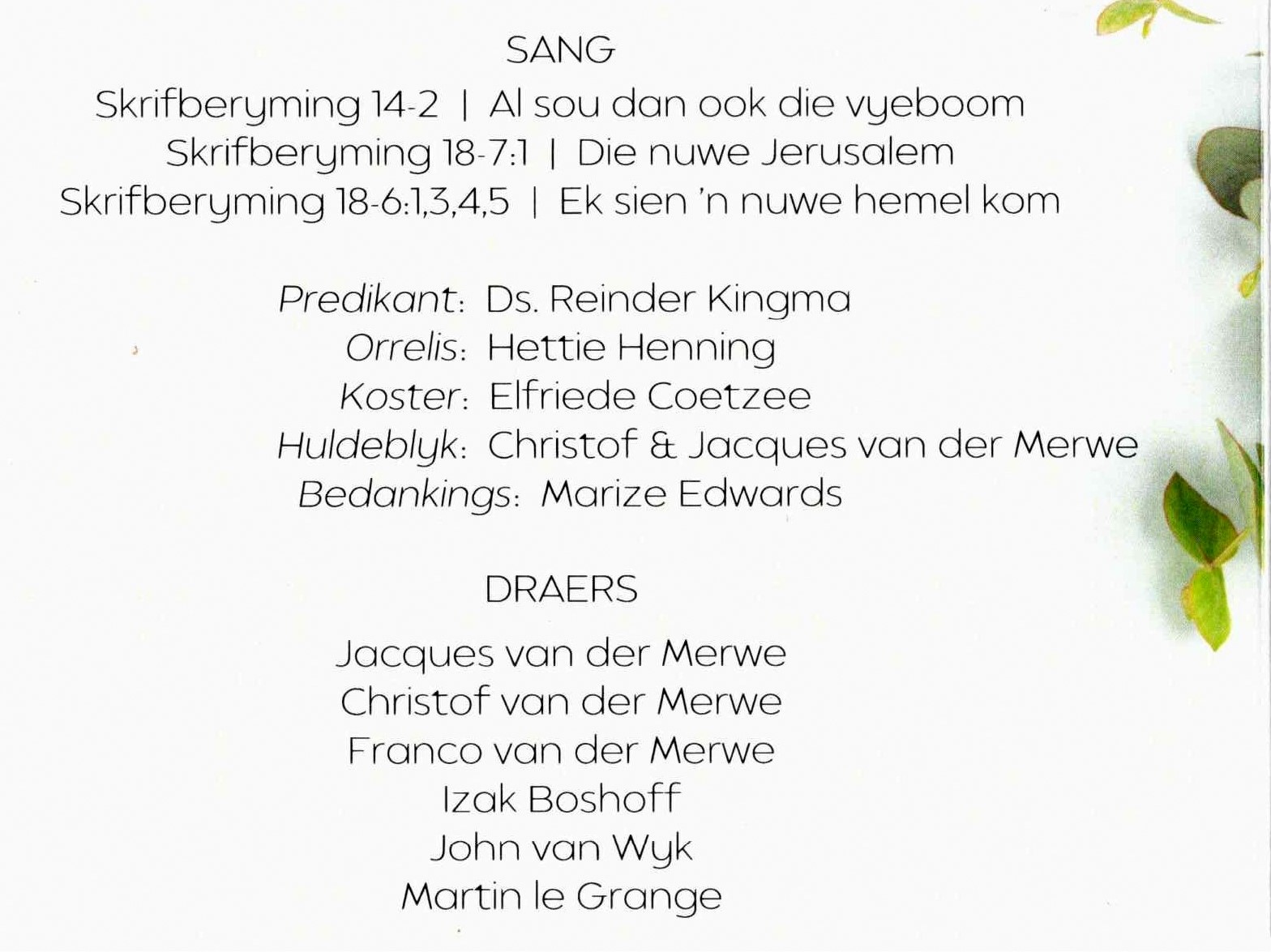 SANG

Skrifberyming 14-2 | Al sou dan ook die vyeboom
Skrifberyming 18-7:1 | Die nuwe Jerusalem
Skrifberyming 18-6:1,3,4,5 | Ek sien 'n nuwe hemel kom

Predikant: Ds. Reinder Kingma
Orrelis: Hettie Henning
Koster: Elfriede Coetzee
Huldeblyk: Christof & Jacques van der Merwe
Bedankings: Marize Edwards

DRAERS

Jacques van der Merwe
Christof van der Merwe
Franco van der Merwe
Izak Boshoff
John van Wyk
Martin le Grange